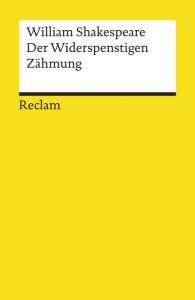 William Shakespeare
Der Widerspenstigen Zähmung

Reclam